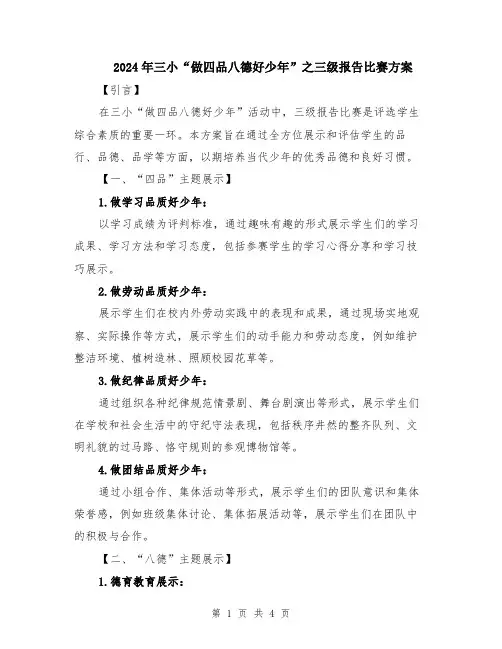 2024年三小“做四品八德好少年”之三级报告比赛方案

【引言】

在三小“做四品八德好少年”活动中，三级报告比赛是评选学生综合素质的重要一环。本方案旨在通过全方位展示和评估学生的品行、品德、品学等方面，以期培养当代少年的优秀品德和良好习惯。

【一、“四品”主题展示】

1.做学习品质好少年：

以学习成绩为评判标准，通过趣味有趣的形式展示学生们的学习成果、学习方法和学习态度，包括参赛学生的学习心得分享和学习技巧展示。

2.做劳动品质好少年：

展示学生们在校内外劳动实践中的表现和成果，通过现场实地观察、实际操作等方式，展示学生们的动手能力和劳动态度，例如维护整洁环境、植树造林、照顾校园花草等。

3.做纪律品质好少年：

通过组织各种纪律规范情景剧、舞台剧演出等形式，展示学生们在学校和社会生活中的守纪守法表现，包括秩序井然的整齐队列、文明礼貌的过马路、恪守规则的参观博物馆等。

4.做团结品质好少年：

通过小组合作、集体活动等形式，展示学生们的团队意识和集体荣誉感，例如班级集体讨论、集体拓展活动等，展示学生们在团队中的积极与合作。

【二、“八德”主题展示】

1.德育教育展示：

第 1 页 共 4 页